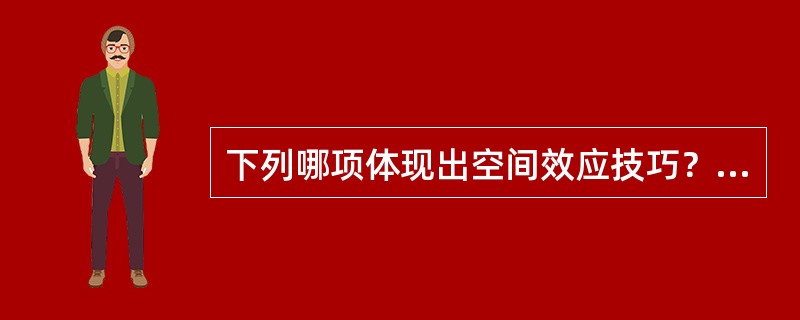 下列哪项体现出空间效应技巧？...